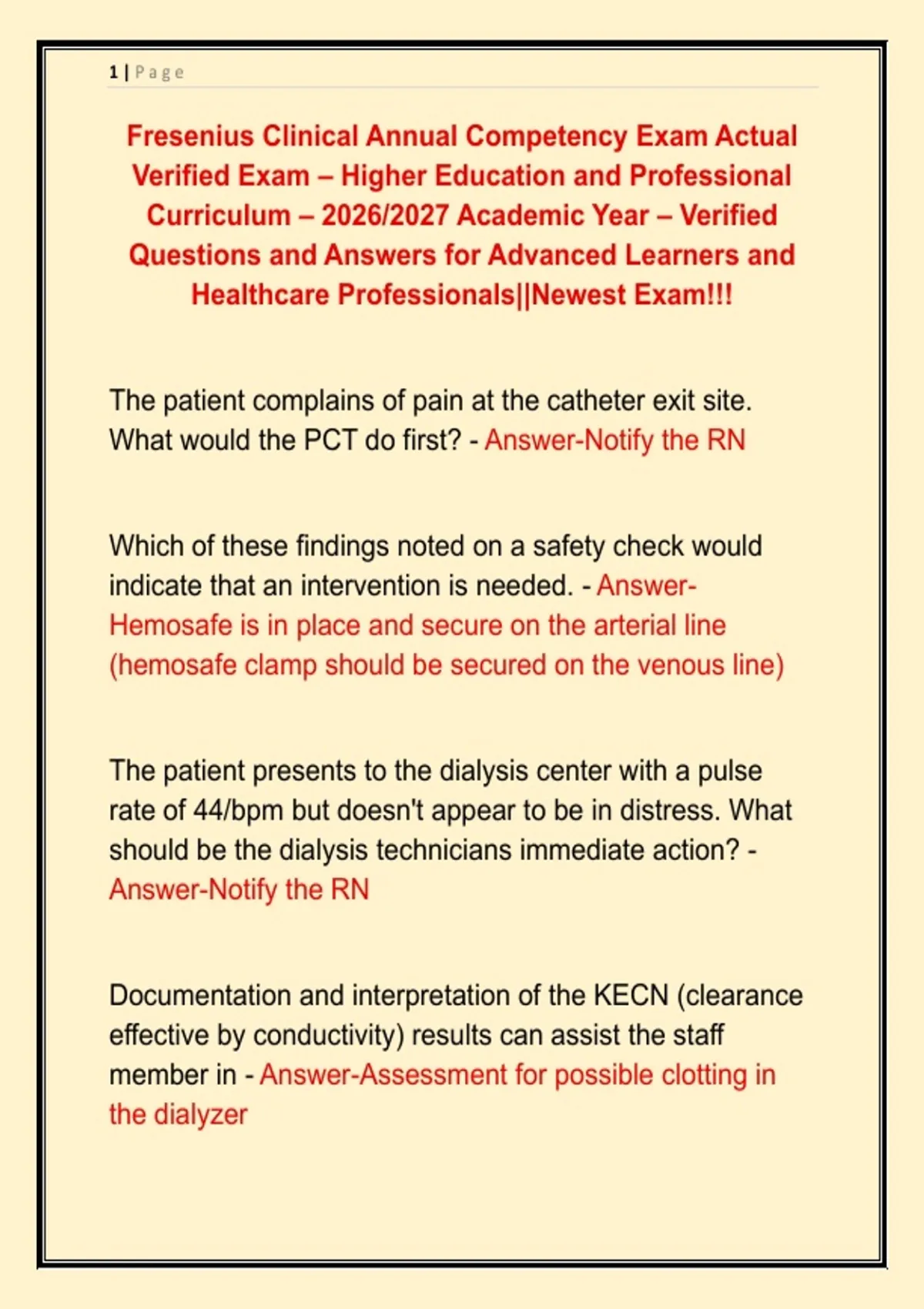 1 | Page

Fresenius Clinical Annual Competency Exam Actual Verified Exam – Higher Education and Professional Curriculum – 2026/2027 Academic Year – Verified Questions and Answers for Advanced Learners and Healthcare Professionals||Newest Exam!!!

The patient complains of pain at the catheter exit site. What would the PCT do first? - Answer-Notify the RN

Which of these findings noted on a safety check would indicate that an intervention is needed. - Answer-Hemosafe is in place and secure on the arterial line (hemosafe clamp should be secured on the venous line)

The patient presents to the dialysis center with a pulse rate of 44/bpm but doesn't appear to be in distress. What should be the dialysis technicians immediate action? - Answer-Notify the RN

Documentation and interpretation of the KECN (clearance effective by conductivity) results can assist the staff member in - Answer-Assessment for possible clotting in the dialyzer